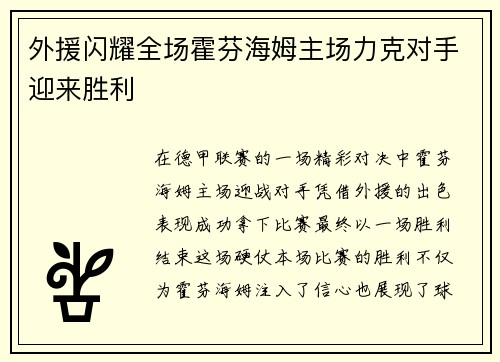 外援闪耀全场霍芬海姆主场力克对手迎来胜利

在德甲联赛的一场精彩对决中霍芬海姆主场迎战对手凭借外援的出色表现成功拿下比赛最终以一场胜利结束这场硬仗本场比赛的胜利不仅为霍芬海姆注入了信心也展现了球